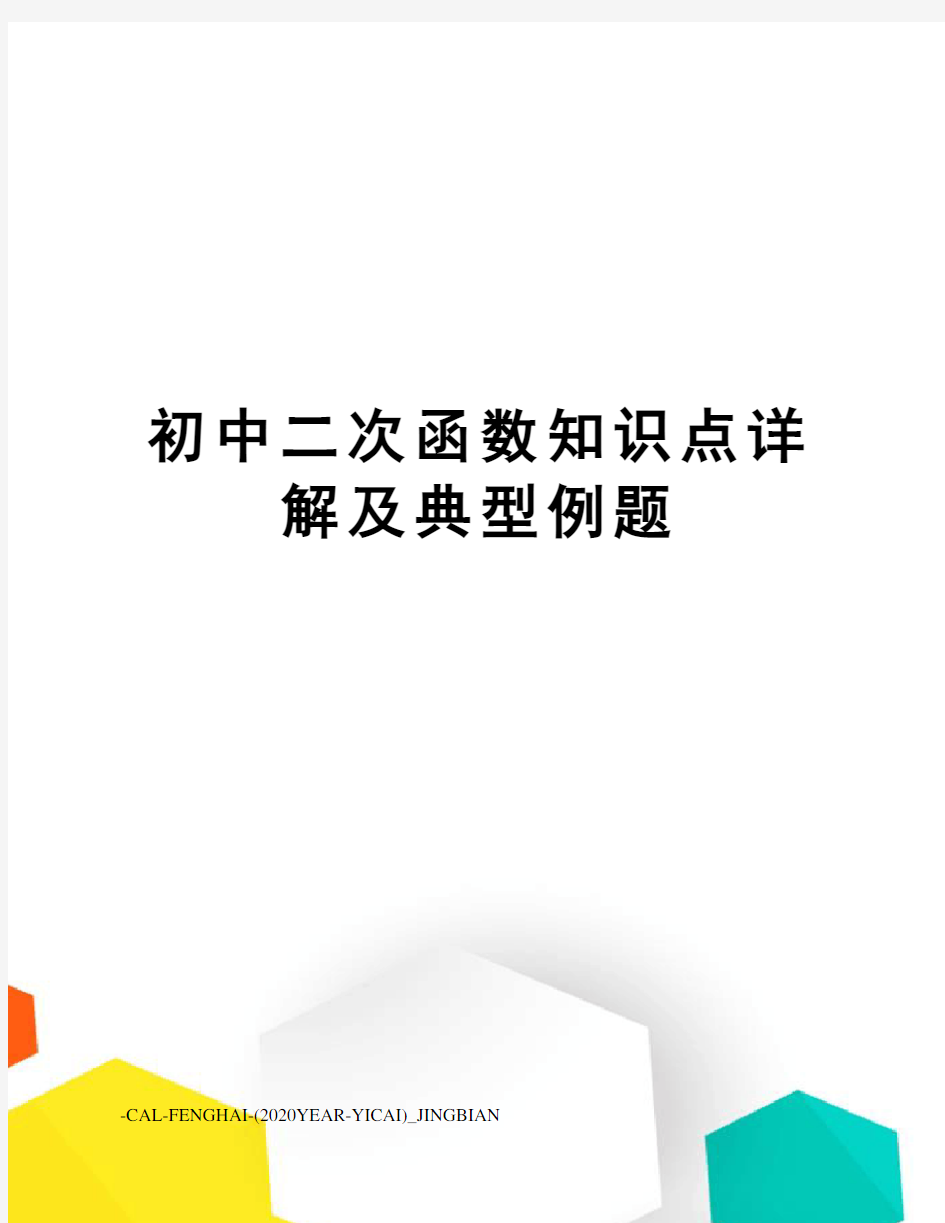 初中二次函数知识点详解及典型例题

-CAL-FENGHAI-(2020YEAR-YICAI)_JINGBIAN